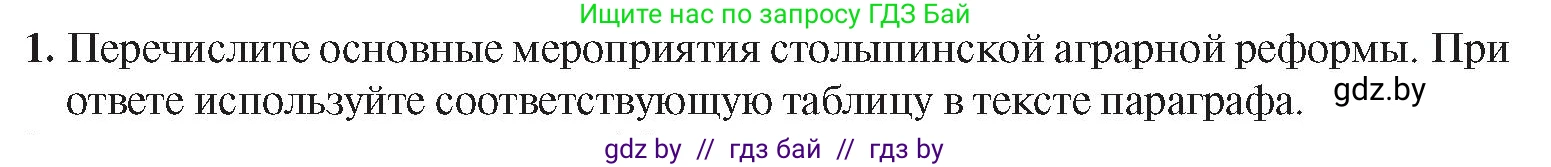 Ищите нас по запросу ГДЗ Бай

1. Перечислите основные мероприятия столыпинской аграрной реформы. При ответе используйте соответствующую таблицу в тексте параграфа. gdz.by

gdz by // гдз бай // гдз by